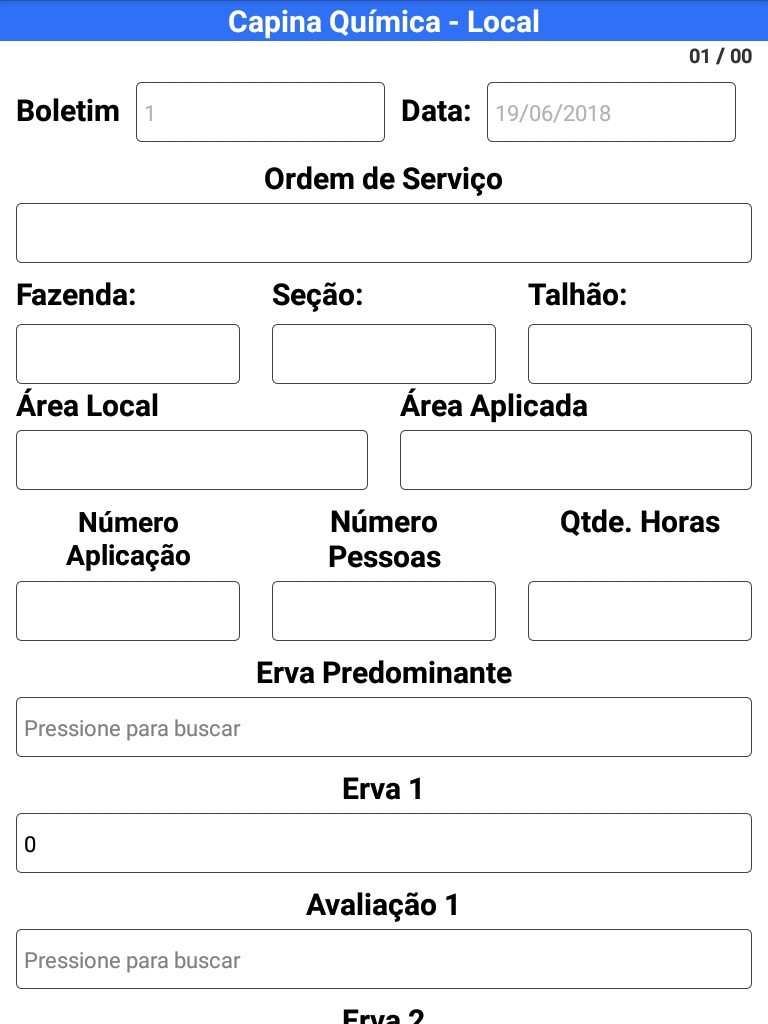 Capina Química - Local

01 / 00

Boletim 1 Data: 19/06/2018

Ordem de Serviço

Fazenda: Seção: Talhão:

Área Local Área Aplicada

Número Aplicação Número Pessoas Qtde. Horas

Erva Predominante

Pressione para buscar

Erva 1

0

Avaliação 1

Pressione para buscar

Erva 2